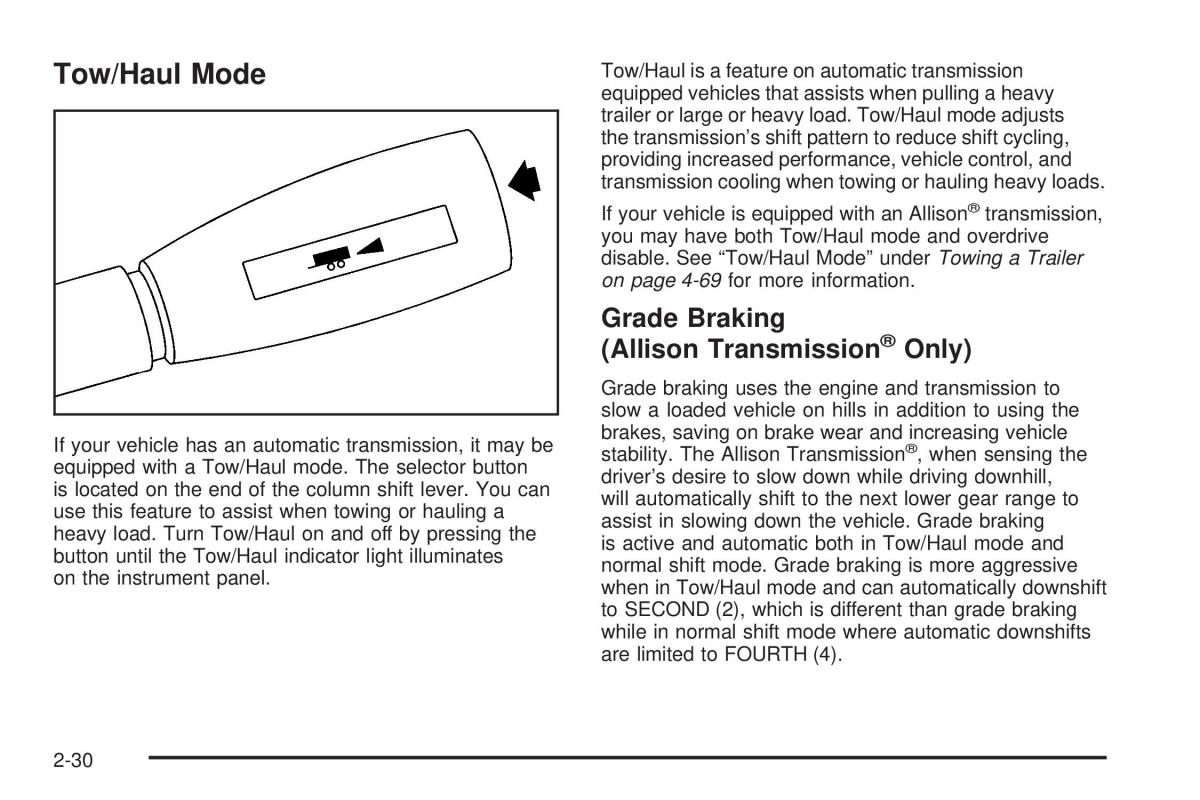 Tow/Haul Mode

If your vehicle has an automatic transmission, it may be equipped with a Tow/Haul mode. The selector button is located on the end of the column shift lever. You can use this feature to assist when towing or hauling a heavy load. Turn Tow/Haul on and off by pressing the button until the Tow/Haul indicator light illuminates on the instrument panel.

Tow/Haul is a feature on automatic transmission equipped vehicles that assists when pulling a heavy trailer or large or heavy load. Tow/Haul mode adjusts the transmission's shift pattern to reduce shift cycling, providing increased performance, vehicle control, and transmission cooling when towing or hauling heavy loads.

If your vehicle is equipped with an Allison® transmission, you may have both Tow/Haul mode and overdrive disable. See "Tow/Haul Mode" under Towing a Trailer on page 4-69 for more information.

Grade Braking (Allison Transmission® Only)

Grade braking uses the engine and transmission to slow a loaded vehicle on hills in addition to using the brakes, saving on brake wear and increasing vehicle stability. The Allison Transmission®, when sensing the driver's desire to slow down while driving downhill, will automatically shift to the next lower gear range to assist in slowing down the vehicle. Grade braking is active and automatic both in Tow/Haul mode and normal shift mode. Grade braking is more aggressive when in Tow/Haul mode and can automatically downshift to SECOND (2), which is different than grade braking while in normal shift mode where automatic downshifts are limited to FOURTH (4).

2-30